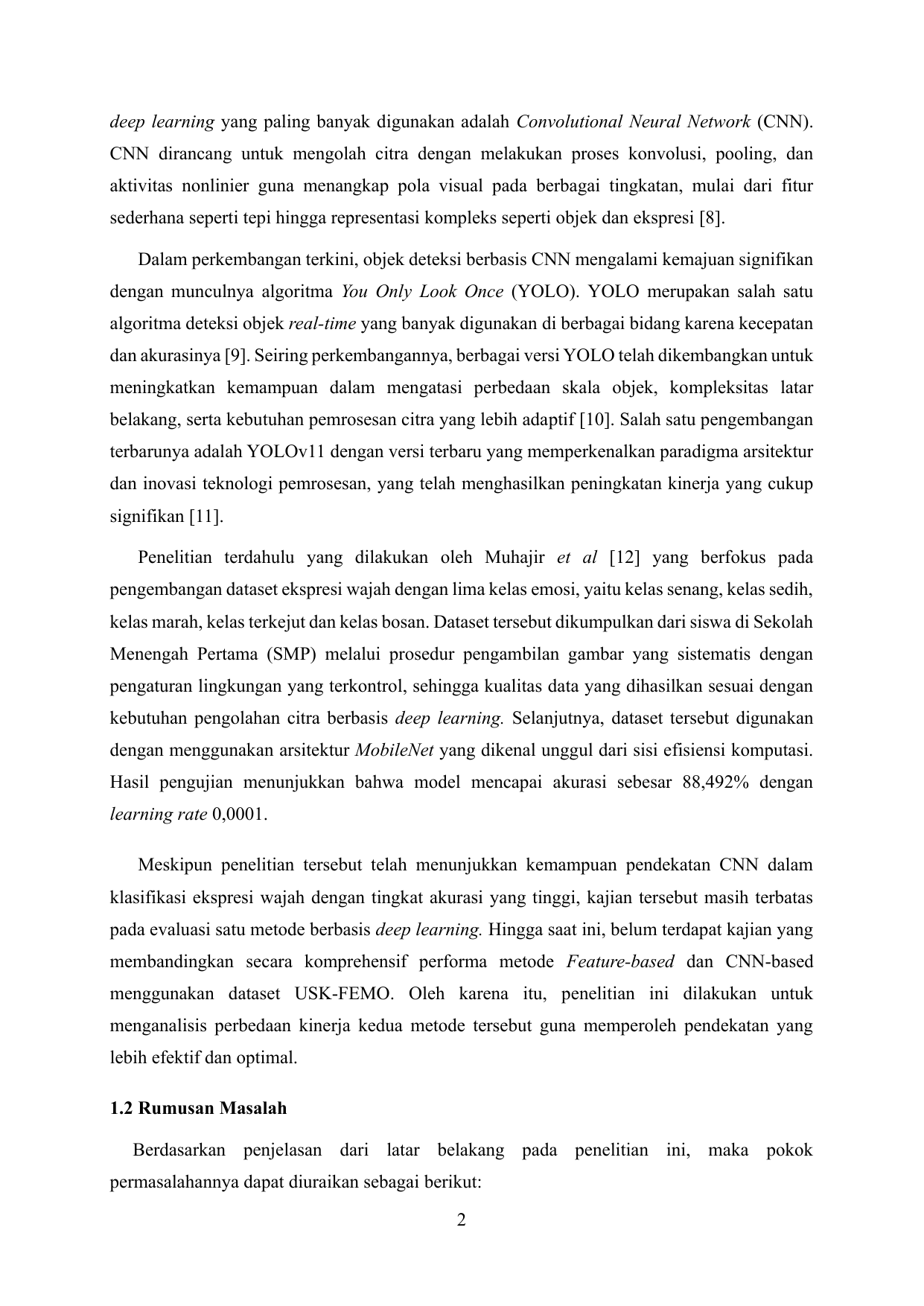 deep learning yang paling banyak digunakan adalah Convolutional Neural Network (CNN). CNN dirancang untuk mengolah citra dengan melakukan proses konvolusi, pooling, dan aktivitas nonlinier guna menangkap pola visual pada berbagai tingkatan, mulai dari fitur sederhana seperti tepi hingga representasi kompleks seperti objek dan ekspresi [8].

Dalam perkembangan terkini, objek deteksi berbasis CNN mengalami kemajuan signifikan dengan munculnya algoritma You Only Look Once (YOLO). YOLO merupakan salah satu algoritma deteksi objek real-time yang banyak digunakan di berbagai bidang karena kecepatan dan akurasinya [9]. Seiring perkembangannya, berbagai versi YOLO telah dikembangkan untuk meningkatkan kemampuan dalam mengatasi perbedaan skala objek, kompleksitas latar belakang, serta kebutuhan pemrosesan citra yang lebih adaptif [10]. Salah satu pengembangan terbarunya adalah YOLOv11 dengan versi terbaru yang memperkenalkan paradigma arsitektur dan inovasi teknologi pemrosesan, yang telah menghasilkan peningkatan kinerja yang cukup signifikan [11].

Penelitian terdahulu yang dilakukan oleh Muhajir et al [12] yang berfokus pada pengembangan dataset ekspresi wajah dengan lima kelas emosi, yaitu kelas senang, kelas sedih, kelas marah, kelas terkejut dan kelas bosan. Dataset tersebut dikumpulkan dari siswa di Sekolah Menengah Pertama (SMP) melalui prosedur pengambilan gambar yang sistematis dengan pengaturan lingkungan yang terkontrol, sehingga kualitas data yang dihasilkan sesuai dengan kebutuhan pengolahan citra berbasis deep learning. Selanjutnya, dataset tersebut digunakan dengan menggunakan arsitektur MobileNet yang dikenal unggul dari sisi efisiensi komputasi. Hasil pengujian menunjukkan bahwa model mencapai akurasi sebesar 88,492% dengan learning rate 0,0001.

Meskipun penelitian tersebut telah menunjukkan kemampuan pendekatan CNN dalam klasifikasi ekspresi wajah dengan tingkat akurasi yang tinggi, kajian tersebut masih terbatas pada evaluasi satu metode berbasis deep learning. Hingga saat ini, belum terdapat kajian yang membandingkan secara komprehensif performa metode Feature-based dan CNN-based menggunakan dataset USK-FEMO. Oleh karena itu, penelitian ini dilakukan untuk menganalisis perbedaan kinerja kedua metode tersebut guna memperoleh pendekatan yang lebih efektif dan optimal.

1.2 Rumusan Masalah

Berdasarkan penjelasan dari latar belakang pada penelitian ini, maka pokok permasalahannya dapat diuraikan sebagai berikut:

2